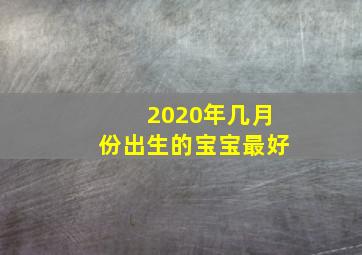 2020年几月份出生的宝宝最好